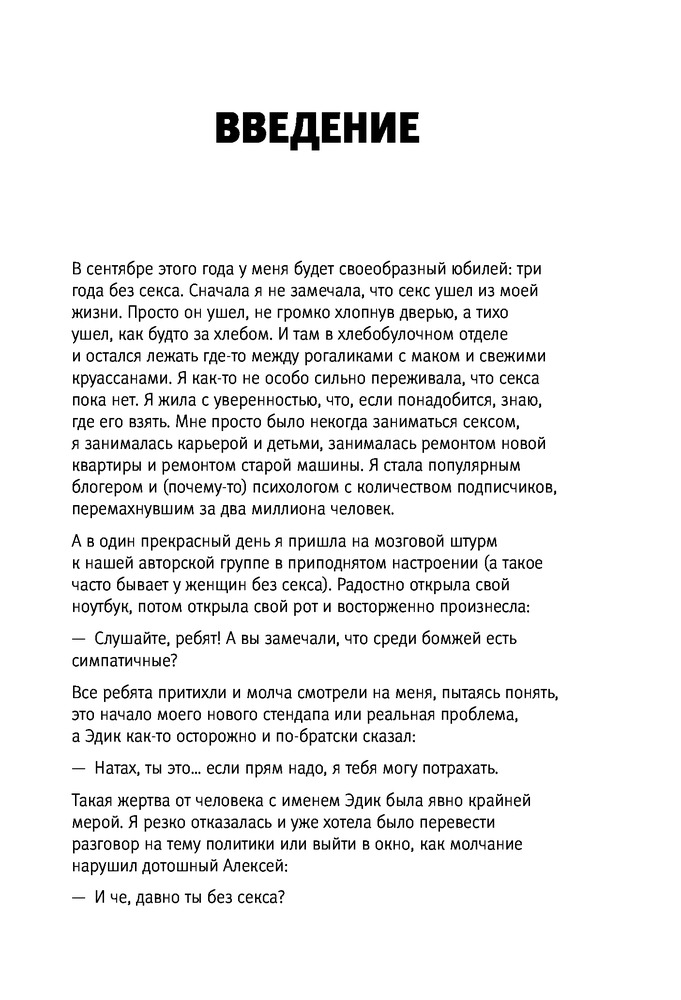 ВВЕДЕНИЕ

В сентябре этого года у меня будет своеобразный юбилей: три года без секса. Сначала я не замечала, что секс ушел из моей жизни. Просто он ушел, не громко хлопнув дверью, а тихо ушел, как будто за хлебом. И там в хлебобулочном отделе и остался лежать где-то между рогаликами с маком и свежими круассанами. Я как-то не особо сильно переживала, что секса пока нет. Я жила с уверенностью, что, если понадобится, знаю, где его взять. Мне просто было некогда заниматься сексом, я занималась карьерой и детьми, занималась ремонтом новой квартиры и ремонтом старой машины. Я стала популярным блогером и (почему-то) психологом с количеством подписчиков, перемахнувшим за два миллиона человек.

А в один прекрасный день я пришла на мозговой штурм к нашей авторской группе в приподнятом настроении (а такое часто бывает у женщин без секса). Радостно открыла свой ноутбук, потом открыла свой рот и восторженно произнесла:

— Слушайте, ребят! А вы замечали, что среди бомжей есть симпатичные?

Все ребята притихли и молча смотрели на меня, пытаясь понять, это начало моего нового стендапа или реальная проблема, а Эдик как-то осторожно и по-братски сказал:

— Натах, ты это... если прям надо, я тебя могу потрахать.

Такая жертва от человека с именем Эдик была явно крайней мерой. Я резко отказалась и уже хотела было перевести разговор на тему политики или выйти в окно, как молчание нарушил дотошный Алексей:

— И че, давно ты без секса?